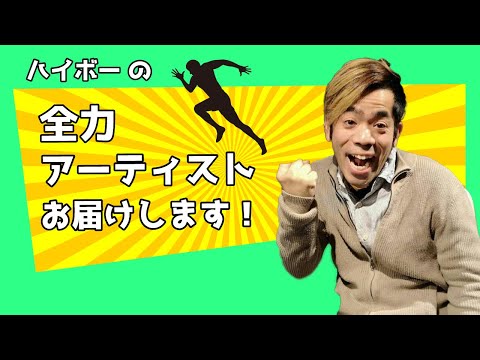 ハイボー の

全力
アーティスト
お届けします！